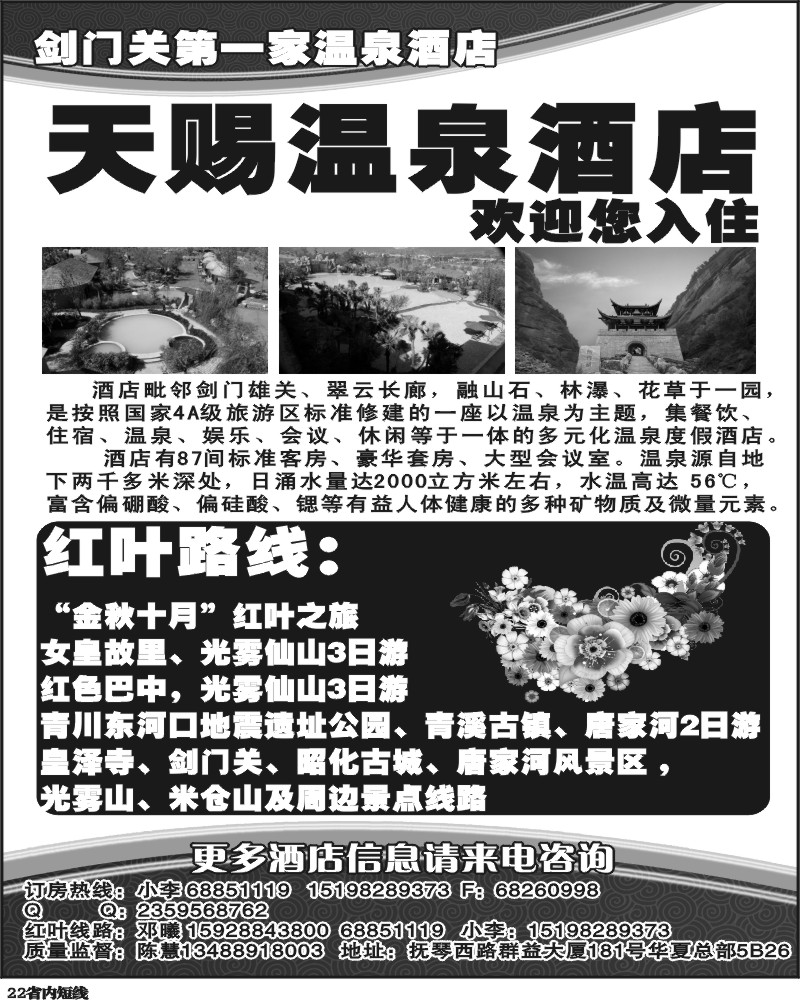 剑门关第一家温泉酒店

天赐温泉酒店

欢迎您入住

酒店毗邻剑门雄关、翠云长廊，融山石、林瀑、花草于一园，是按照国家4A级旅游区标准修建的一座以温泉为主题，集餐饮、住宿、温泉、娱乐、会议、休闲等于一体的多元化温泉度假酒店。

酒店有87间标准客房、豪华套房、大型会议室。温泉源自地下两千多米深处，日涌水量达2000立方米左右，水温高达 56℃，富含偏硼酸、偏硅酸、锶等有益人体健康的多种矿物质及微量元素。

红叶路线：

“金秋十月”红叶之旅

女皇故里、光雾仙山3日游

红色巴中，光雾仙山3日游

青川东河口地震遗址公园、青溪古镇、唐家河2日游

皇泽寺、剑门关、昭化古城、唐家河风景区，

光雾山、米仓山及周边景点线路

更多酒店信息请来电咨询

订房热线：小李 68851119 15198289373 F：68260998

Q Q：2359568762

红叶线路：邓曦 15928843800 68851119 小李：15198289373

质量监督：陈慧13488918003 地址：抚琴西路群益大厦181号华夏总部5B26

22省内短线